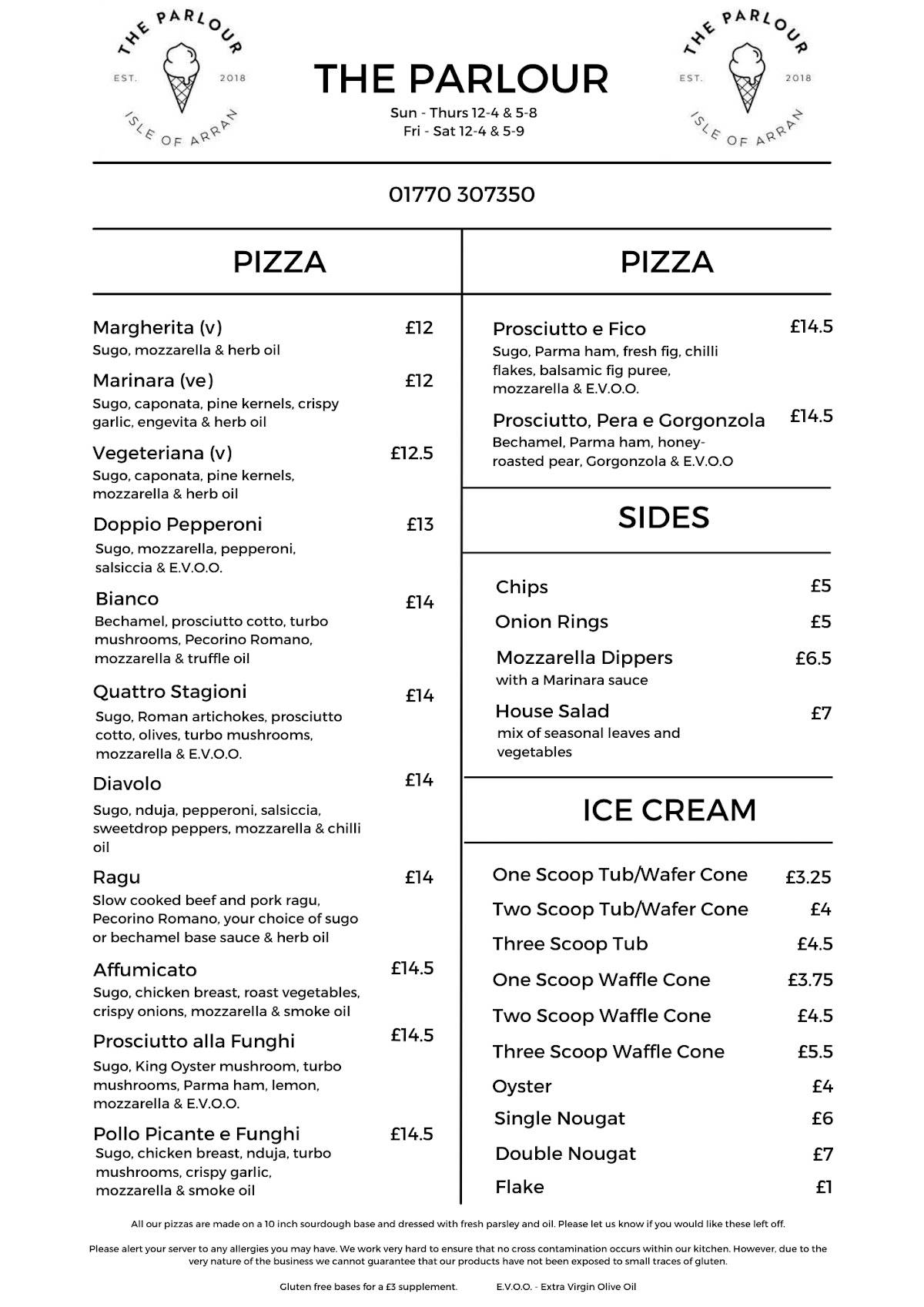 THE PARLOUR
EST. 2018
ISLE OF ARRAN

THE PARLOUR
Sun - Thurs 12-4 & 5-8
Fri - Sat 12-4 & 5-9

THE PARLOUR
EST. 2018
ISLE OF ARRAN

01770 307350

PIZZA

Margherita (v) £12
Sugo, mozzarella & herb oil

Marinara (ve) £12
Sugo, caponata, pine kernels, crispy garlic, engevita & herb oil

Vegeteriana (v) £12.5
Sugo, caponata, pine kernels, mozzarella & herb oil

Doppio Pepperoni £13
Sugo, mozzarella, pepperoni, salsiccia & E.V.O.O.

Bianco £14
Bechamel, prosciutto cotto, turbo mushrooms, Pecorino Romano, mozzarella & truffle oil

Quattro Stagioni £14
Sugo, Roman artichokes, prosciutto cotto, olives, turbo mushrooms, mozzarella & E.V.O.O.

Diavolo £14
Sugo, nduja, pepperoni, salsiccia, sweetdrop peppers, mozzarella & chilli oil

Ragu £14
Slow cooked beef and pork ragu, Pecorino Romano, your choice of sugo or bechamel base sauce & herb oil

Affumicato £14.5
Sugo, chicken breast, roast vegetables, crispy onions, mozzarella & smoke oil

Prosciutto alla Funghi £14.5
Sugo, King Oyster mushroom, turbo mushrooms, Parma ham, lemon, mozzarella & E.V.O.O.

Pollo Picante e Funghi £14.5
Sugo, chicken breast, nduja, turbo mushrooms, crispy garlic, mozzarella & smoke oil

PIZZA

Prosciutto e Fico £14.5
Sugo, Parma ham, fresh fig, chilli flakes, balsamic fig puree, mozzarella & E.V.O.O.

Prosciutto, Pera e Gorgonzola £14.5
Bechamel, Parma ham, honey-roasted pear, Gorgonzola & E.V.O.O

SIDES

Chips £5
Onion Rings £5
Mozzarella Dippers £6.5
with a Marinara sauce
House Salad £7
mix of seasonal leaves and vegetables

ICE CREAM

One Scoop Tub/Wafer Cone £3.25
Two Scoop Tub/Wafer Cone £4
Three Scoop Tub £4.5
One Scoop Waffle Cone £3.75
Two Scoop Waffle Cone £4.5
Three Scoop Waffle Cone £5.5
Oyster £4
Single Nougat £6
Double Nougat £7
Flake £1

All our pizzas are made on a 10 inch sourdough base and dressed with fresh parsley and oil. Please let us know if you would like these left off.

Please alert your server to any allergies you may have. We work very hard to ensure that no cross contamination occurs within our kitchen. However, due to the very nature of the business we cannot guarantee that our products have not been exposed to small traces of gluten.

Gluten free bases for a £3 supplement. E.V.O.O. - Extra Virgin Olive Oil